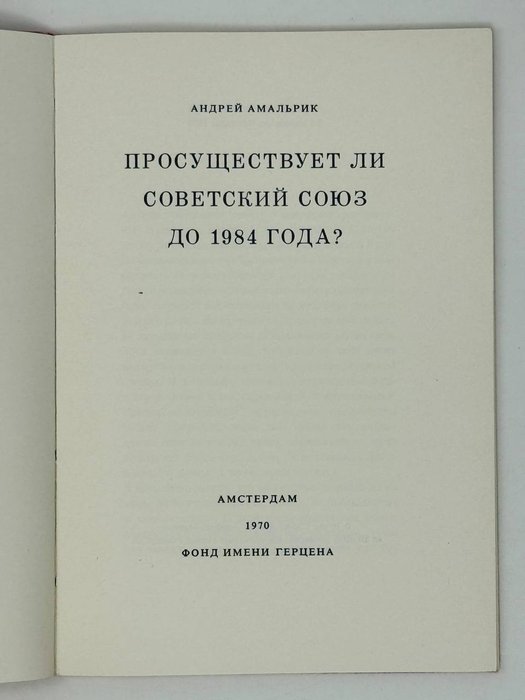 АНДРЕЙ АМАЛЬРИК

ПРОСУЩЕСТВУЕТ ЛИ
СОВЕТСКИЙ СОЮЗ
ДО 1984 ГОДА?

АМСТЕРДАМ

1970

ФОНД ИМЕНИ ГЕРЦЕНА